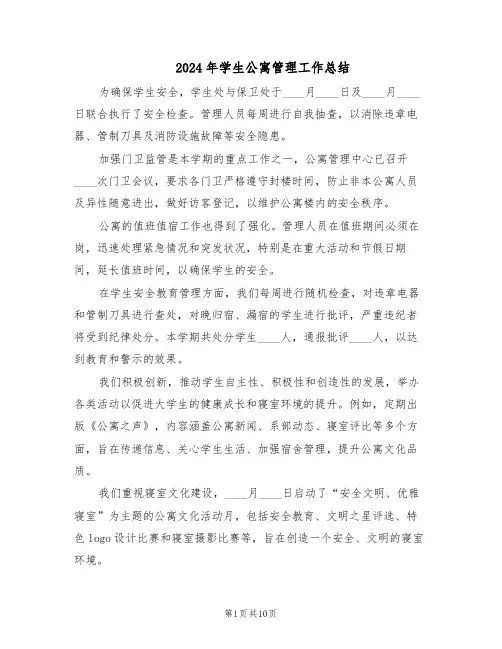 2024年学生公寓管理工作总结

为确保学生安全，学生处与保卫处于____月____日及____月____日联合执行了安全检查。管理人员每周进行自我抽查，以消除违章电器、管制刀具及消防设施故障等安全隐患。

加强门卫监管是本学期的重点工作之一，公寓管理中心已召开____次门卫会议，要求各门卫严格遵守封楼时间，防止非本公寓人员及异性随意进出，做好访客登记，以维护公寓楼内的安全秩序。

公寓的值班值宿工作也得到了强化。管理人员在值班期间必须在岗，迅速处理紧急情况和突发状况，特别是在重大活动和节假日期间，延长值班时间，以确保学生的安全。

在学生安全教育管理方面，我们每周进行随机检查，对违章电器和管制刀具进行查处，对晚归宿、漏宿的学生进行批评，严重违纪者将受到纪律处分。本学期共处分学生____人，通报批评____人，以达到教育和警示的效果。

我们积极创新，推动学生自主性、积极性和创造性的发展，举办各类活动以促进大学生的健康成长和寝室环境的提升。例如，定期出版《公寓之声》，内容涵盖公寓新闻、系部动态、寝室评比等多个方面，旨在传递信息、关心学生生活、加强宿舍管理，提升公寓文化品质。

我们重视寝室文化建设，____月____日启动了“安全文明、优雅寝室”为主题的公寓文化活动月，包括安全教育、文明之星评选、特色logo设计比赛和寝室摄影比赛等，旨在创造一个安全、文明的寝室环境。

第1页共10页